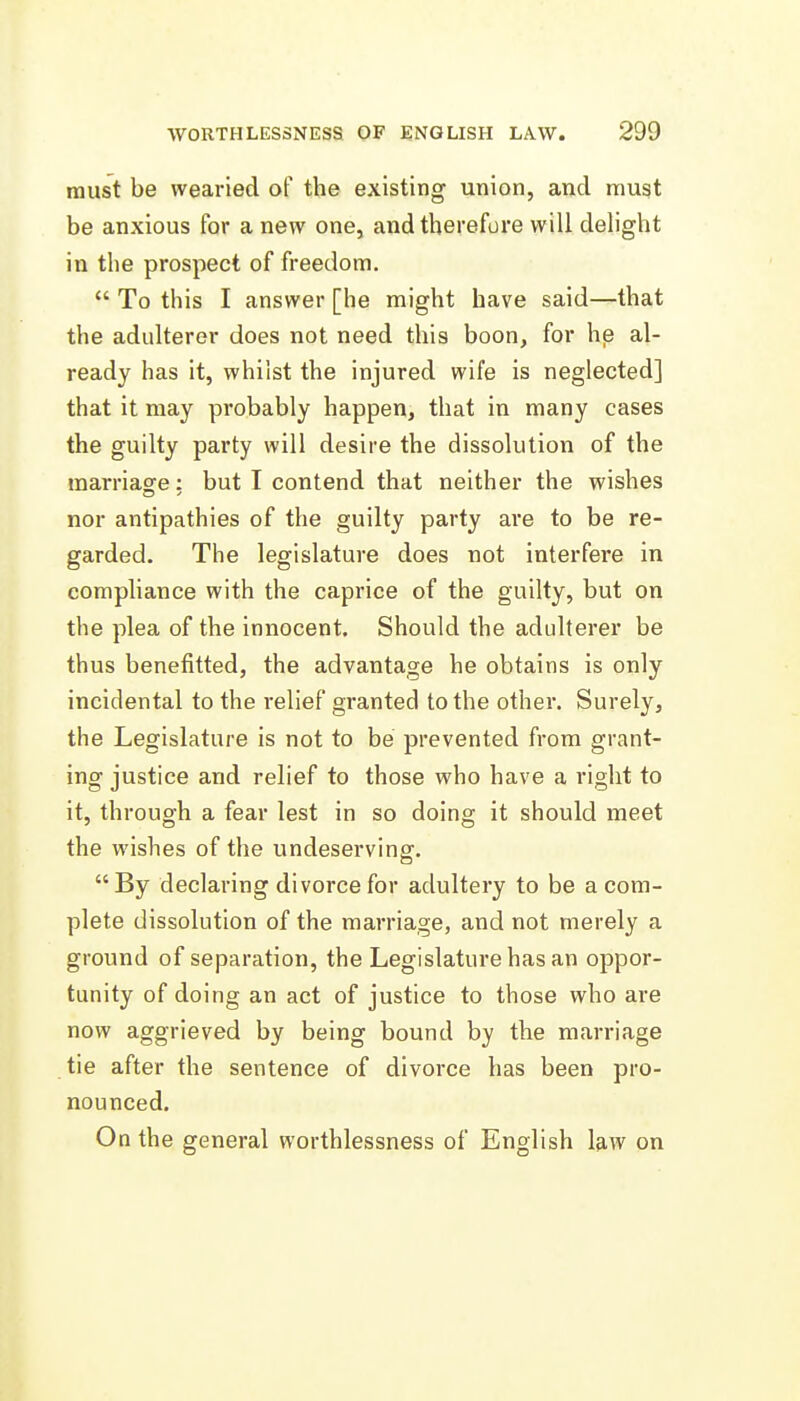 WORTHLESSNESS OF ENGLISH LAW. 299

must be wearied of the existing union, and must be anxious for a new one, and therefore will delight in the prospect of freedom.

" To this I answer [he might have said—that the adulterer does not need this boon, for he already has it, whilst the injured wife is neglected] that it may probably happen, that in many cases the guilty party will desire the dissolution of the marriage; but I contend that neither the wishes nor antipathies of the guilty party are to be regarded. The legislature does not interfere in compliance with the caprice of the guilty, but on the plea of the innocent. Should the adulterer be thus benefitted, the advantage he obtains is only incidental to the relief granted to the other. Surely, the Legislature is not to be prevented from granting justice and relief to those who have a right to it, through a fear lest in so doing it should meet the wishes of the undeserving.

" By declaring divorce for adultery to be a complete dissolution of the marriage, and not merely a ground of separation, the Legislature has an opportunity of doing an act of justice to those who are now aggrieved by being bound by the marriage tie after the sentence of divorce has been pronounced.

On the general worthlessness of English law on